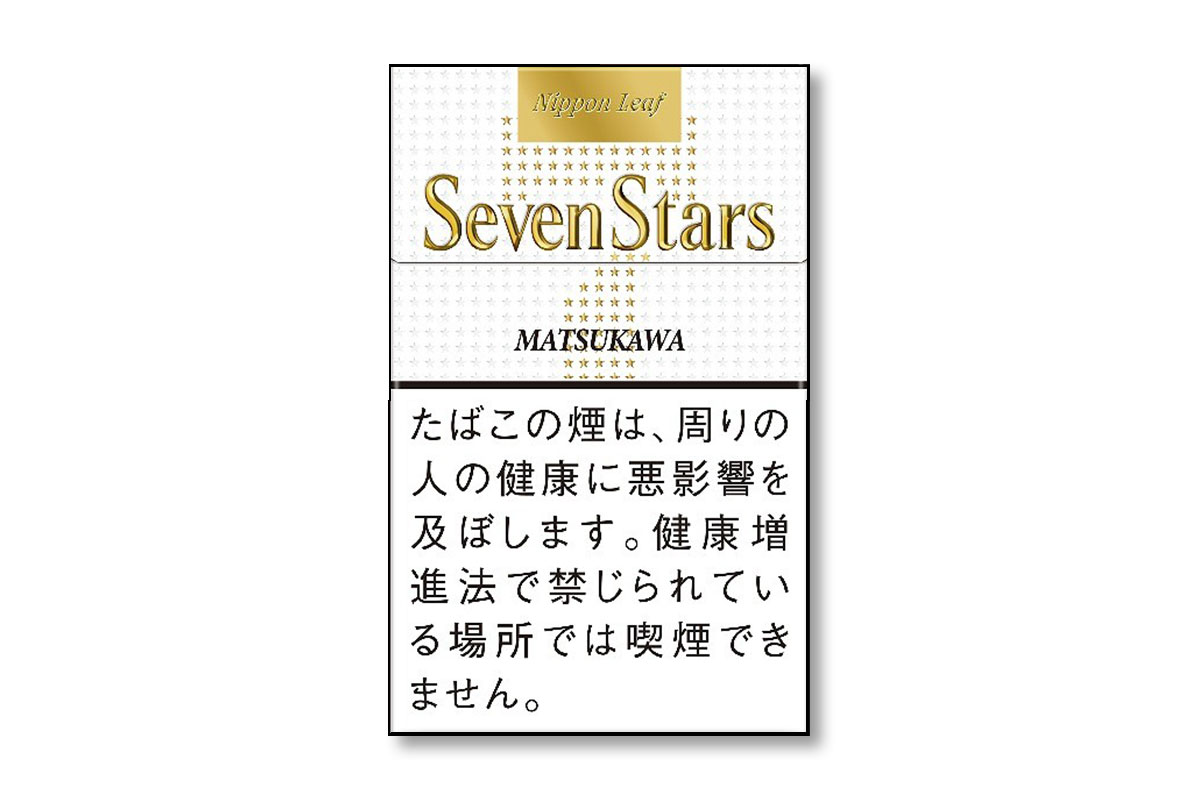 Nippon Leaf

Seven Stars

MATSUKAWA

たばこの煙は、周りの人の健康に悪影響を及ぼします。健康増進法で禁じられている場所では喫煙できません。